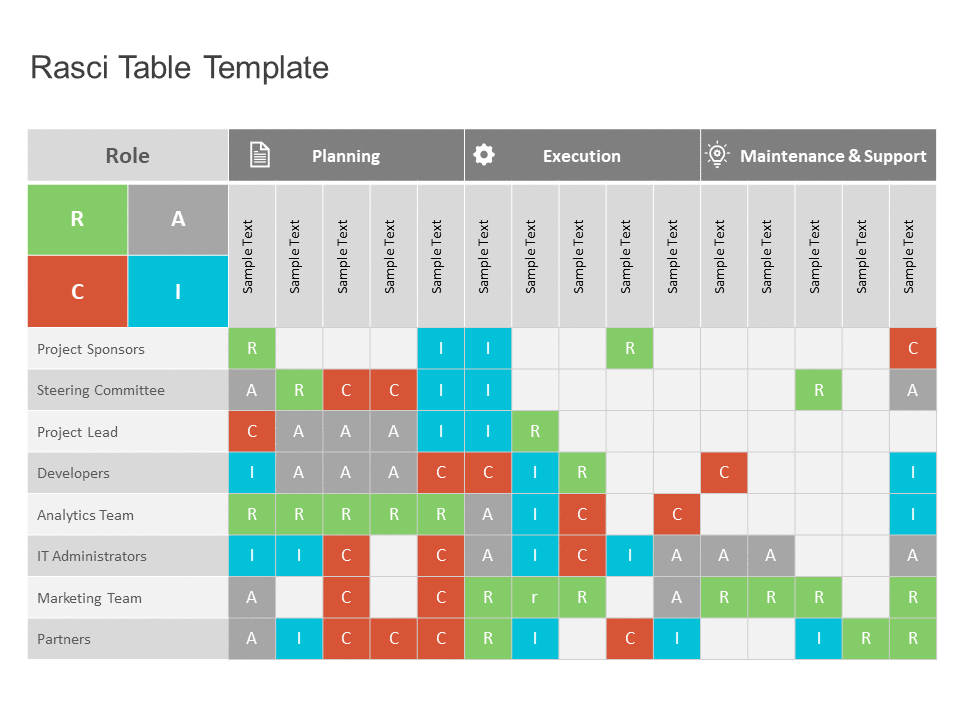 Rasci Table Template

| Role | Planning | | | | | Execution | | | | | Maintenance & Support | | | | |
|---|---|---|---|---|---|---|---|---|---|---|---|---|---|---|---|
| R A C I | Sample Text | Sample Text | Sample Text | Sample Text | Sample Text | Sample Text | Sample Text | Sample Text | Sample Text | Sample Text | Sample Text | Sample Text | Sample Text | Sample Text | Sample Text |
| Project Sponsors | R | | | | I | I | | | R | | | | | | C |
| Steering Committee | A | R | C | C | I | I | | | | | | | R | | A |
| Project Lead | C | A | A | A | I | I | R | | | | | | | | |
| Developers | I | A | A | A | C | C | I | R | | | C | | | | I |
| Analytics Team | R | R | R | R | R | A | I | C | | C | | | | | I |
| IT Administrators | I | I | C | | C | A | I | C | I | A | A | A | | | A |
| Marketing Team | A | | C | | C | R | r | R | | A | R | R | R | | R |
| Partners | A | I | C | C | C | R | I | | C | I | | | I | R | R |